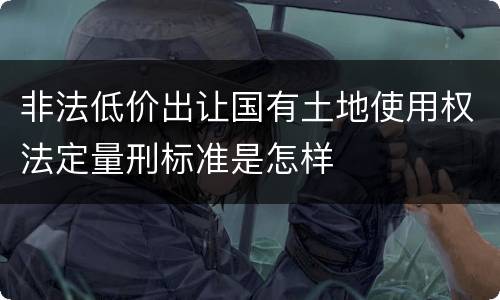 非法低价出让国有土地使用权法定量刑标准是怎样